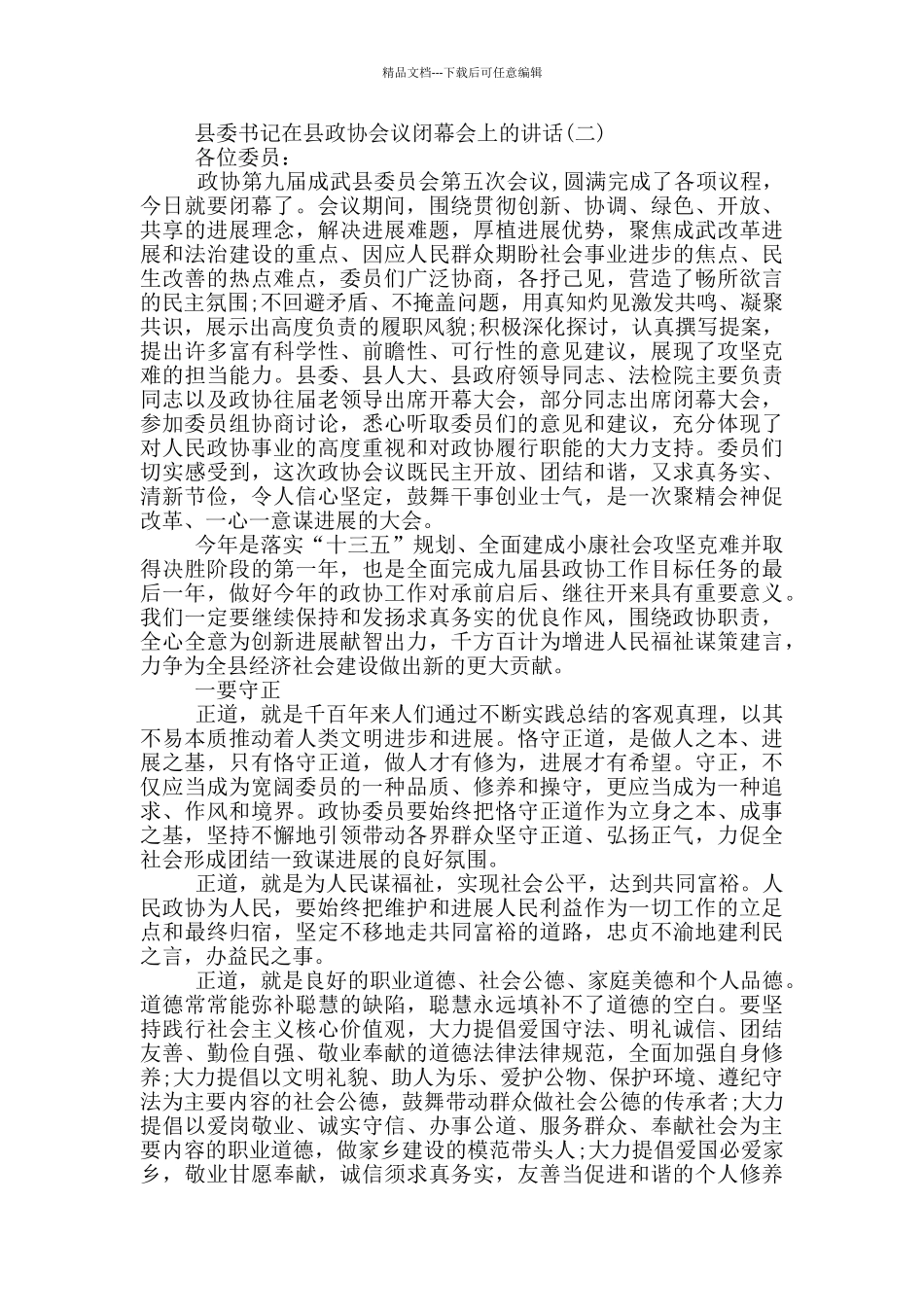 精品文档---下载后可任意编辑

县委书记在县政协会议闭幕会上的讲话(二)

各位委员：

政协第九届成武县委员会第五次会议,圆满完成了各项议程，今日就要闭幕了。会议期间，围绕贯彻创新、协调、绿色、开放、共享的进展理念，解决进展难题，厚植进展优势，聚焦成武改革进展和法治建设的重点、因应人民群众期盼社会事业进步的焦点、民生改善的热点难点，委员们广泛协商，各抒己见，营造了畅所欲言的民主氛围;不回避矛盾、不掩盖问题，用真知灼见激发共鸣、凝聚共识，展示出高度负责的履职风貌;积极深化探讨，认真撰写提案，提出许多富有科学性、前瞻性、可行性的意见建议，展现了攻坚克难的担当能力。县委、县人大、县政府领导同志、法检院主要负责同志以及政协往届老领导出席开幕大会，部分同志出席闭幕大会，参加委员组协商讨论，悉心听取委员们的意见和建议，充分体现了对人民政协事业的高度重视和对政协履行职能的大力支持。委员们切实感受到，这次政协会议既民主开放、团结和谐，又求真务实、清新节俭，令人信心坚定，鼓舞干事创业士气，是一次聚精会神促改革、一心一意谋进展的大会。

今年是落实“十三五”规划、全面建成小康社会攻坚克难并取得决胜阶段的第一年，也是全面完成九届县政协工作目标任务的最后一年，做好今年的政协工作对承前启后、继往开来具有重要意义。我们一定要继续保持和发扬求真务实的优良作风，围绕政协职责，全心全意为创新进展献智出力，千方百计为增进人民福祉谋策建言，力争为全县经济社会建设做出新的更大贡献。

一要守正

正道，就是千百年来人们通过不断实践总结的客观真理，以其不易本质推动着人类文明进步和进展。恪守正道，是做人之本、进展之基，只有恪守正道，做人才有修为，进展才有希望。守正，不仅应当成为宽阔委员的一种品质、修养和操守，更应当成为一种追求、作风和境界。政协委员要始终把恪守正道作为立身之本、成事之基，坚持不懈地引领带动各界群众坚守正道、弘扬正气，力促全社会形成团结一致谋进展的良好氛围。

正道，就是为人民谋福祉，实现社会公平，达到共同富裕。人民政协为人民，要始终把维护和进展人民利益作为一切工作的立足点和最终归宿，坚定不移地走共同富裕的道路，忠贞不渝地建利民之言，办益民之事。

正道，就是良好的职业道德、社会公德、家庭美德和个人品德。道德常常能弥补聪慧的缺陷，聪慧永远填补不了道德的空白。要坚持践行社会主义核心价值观，大力提倡爱国守法、明礼诚信、团结友善、勤俭自强、敬业奉献的道德法律法律规范，全面加强自身修养;大力提倡以文明礼貌、助人为乐、爱护公物、保护环境、遵纪守法为主要内容的社会公德，鼓舞带动群众做社会公德的传承者;大力提倡以爱岗敬业、诚实守信、办事公道、服务群众、奉献社会为主要内容的职业道德，做家乡建设的模范带头人;大力提倡爱国必爱家乡，敬业甘愿奉献，诚信须求真务实，友善当促进和谐的个人修养